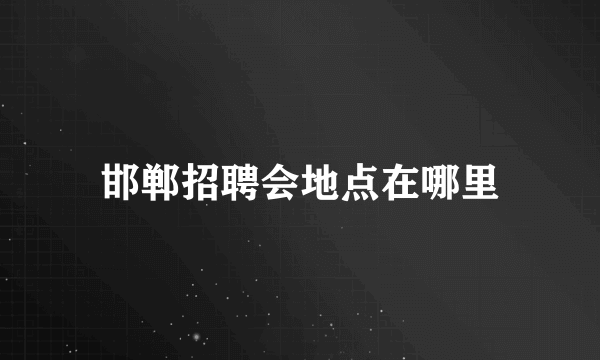 邯郸招聘会地点在哪里